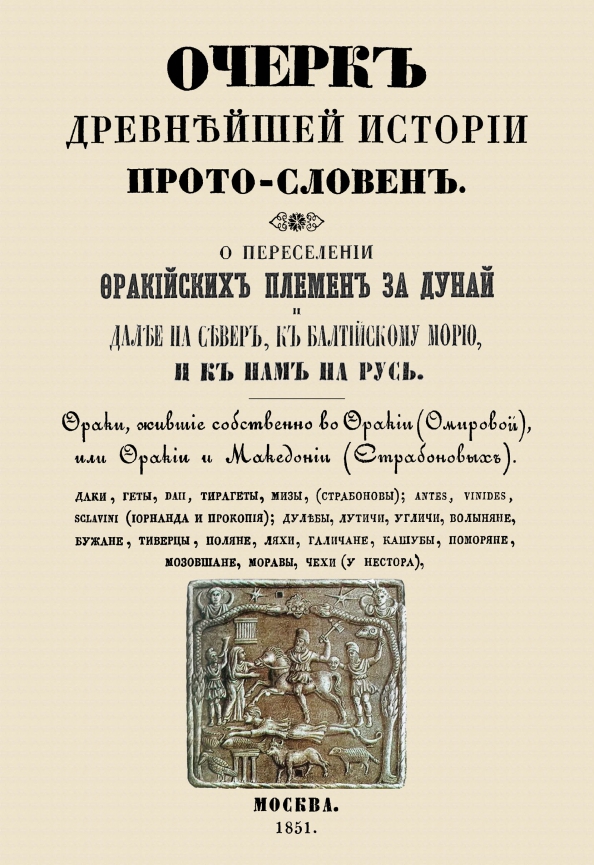 ОЧЕРКЪ
ДРЕВНѢЙШЕЙ ИСТОРІИ
ПРОТО-СЛОВЕНЪ.

О ПЕРЕСЕЛЕНІИ
ѲРАКІЙСКИХЪ ПЛЕМЕНЪ ЗА ДУНАЙ
И
ДАЛѢЕ НА СѢВЕРЪ, КЪ БАЛТІЙСКОМУ МОРЮ,
И КЪ НАМЪ НА РУСЬ.

Ѳраки, жившіе собственно во Ѳракіи (Омировой), или Ѳракіи и Македоніи (Страбоновыхъ).

ДАКИ, ГЕТЫ, DAII, ТИРАГЕТЫ, МИЗЫ, (СТРАБОНОВЫ); ANTES, VINIDES, SCLAVINI (ІОРНАНДА И ПРОКОПІЯ); ДУЛѢБЫ, ЛУТИЧИ, УГЛИЧИ, ВОЛЫНЯНЕ, БУЖАНЕ, ТИВЕРЦЫ, ПОЛЯНЕ, ЛЯХИ, ГАЛИЧАНЕ, КАШУБЫ, ПОМОРЯНЕ, МОЗОВШАНЕ, МОРАВЫ, ЧЕХИ (У НЕСТОРА),

МОСКВА.
1851.